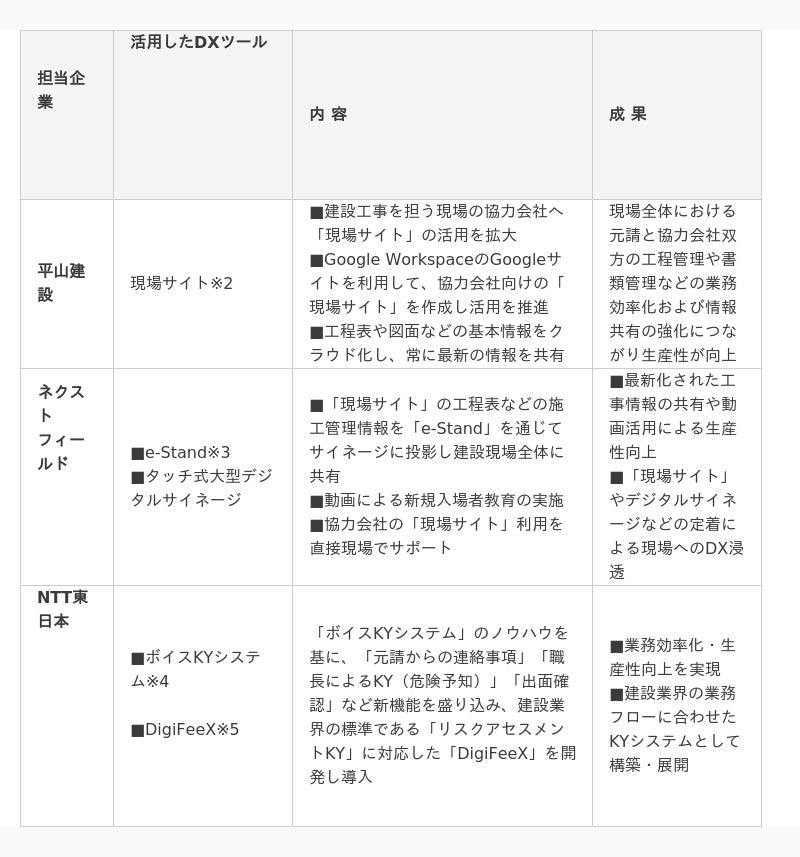 | 担当企業 | 活用したDXツール | 内 容 | 成 果 |
|---|---|---|---|
| 平山建設 | 現場サイト※2 | ■建設工事を担う現場の協力会社へ「現場サイト」の活用を拡大 ■Google WorkspaceのGoogleサイトを利用して、協力会社向けの「現場サイト」を作成し活用を推進 ■工程表や図面などの基本情報をクラウド化し、常に最新の情報を共有 | 現場全体における元請と協力会社双方の工程管理や書類管理などの業務効率化および情報共有の強化につながり生産性が向上 |
| ネクストフィールド | ■e-Stand※3 ■タッチ式大型デジタルサイネージ | ■「現場サイト」の工程表などの施工管理情報を「e-Stand」を通じてサイネージに投影し建設現場全体に共有 ■動画による新規入場者教育の実施 ■協力会社の「現場サイト」利用を直接現場でサポート | ■最新化された工事情報の共有や動画活用による生産性向上 ■「現場サイト」やデジタルサイネージなどの定着による現場へのDX浸透 |
| NTT東日本 | ■ボイスKYシステム※4 ■DigiFeeX※5 | 「ボイスKYシステム」のノウハウを基に、「元請からの連絡事項」「職長によるKY（危険予知）」「出面確認」など新機能を盛り込み、建設業界の標準である「リスクアセスメントKY」に対応した「DigiFeeX」を開発し導入 | ■業務効率化・生産性向上を実現 ■建設業界の業務フローに合わせたKYシステムとして構築・展開 |